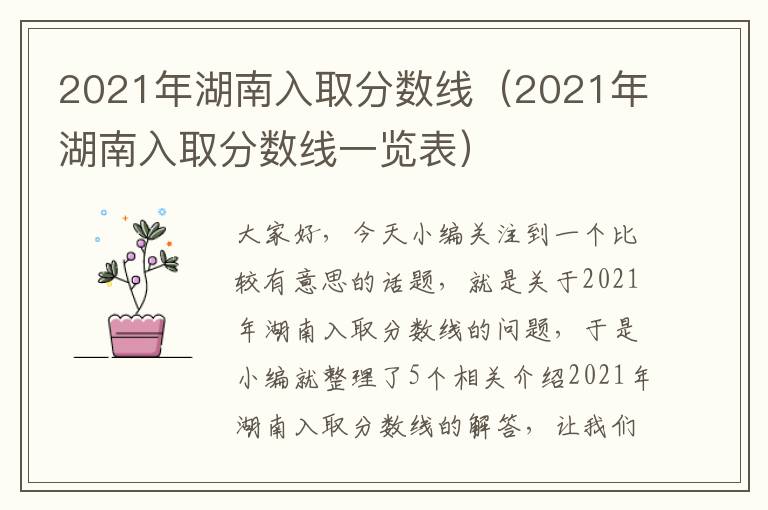 2021年湖南入取分数线（2021年湖南入取分数线一览表）

大家好，今天小编关注到一个比较有意思的话题，就是关于2021年湖南入取分数线的问题，于是小编就整理了5个相关介绍2021年湖南入取分数线的解答，让我们